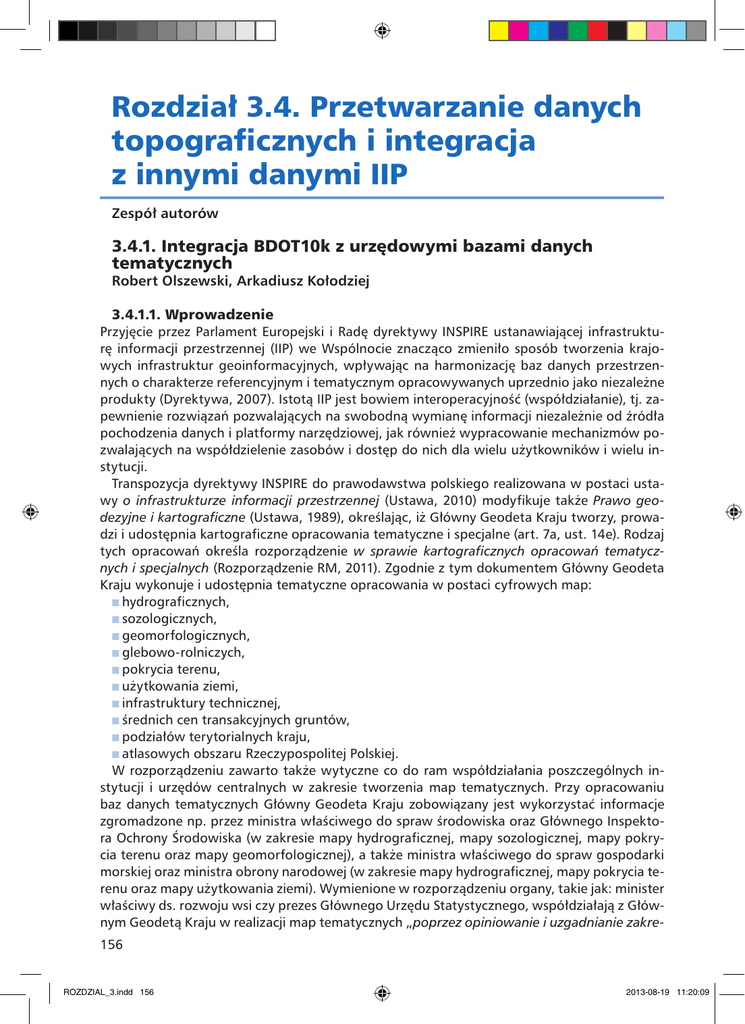 Rozdział 3.4. Przetwarzanie danych topograficznych i integracja z innymi danymi IIP

Zespół autorów

3.4.1. Integracja BDOT10k z urzędowymi bazami danych tematycznych
Robert Olszewski, Arkadiusz Kołodziej

3.4.1.1. Wprowadzenie
Przyjęcie przez Parlament Europejski i Radę dyrektywy INSPIRE ustanawiającej infrastrukturę informacji przestrzennej (IIP) we Wspólnocie znacząco zmieniło sposób tworzenia krajowych infrastruktur geoinformacyjnych, wpływając na harmonizację baz danych przestrzennych o charakterze referencyjnym i tematycznym opracowywanych uprzednio jako niezależne produkty (Dyrektywa, 2007). Istotą IIP jest bowiem interoperacyjność (współdziałanie), tj. zapewnienie rozwiązań pozwalających na swobodną wymianę informacji niezależnie od źródła pochodzenia danych i platformy narzędziowej, jak również wypracowanie mechanizmów pozwalających na współdzielenie zasobów i dostęp do nich dla wielu użytkowników i wielu instytucji.

Transpozycja dyrektywy INSPIRE do prawodawstwa polskiego realizowana w postaci ustawy o infrastrukturze informacji przestrzennej (Ustawa, 2010) modyfikuje także Prawo geodezyjne i kartograficzne (Ustawa, 1989), określając, iż Główny Geodeta Kraju tworzy, prowadzi i udostępnia kartograficzne opracowania tematyczne i specjalne (art. 7a, ust. 14e). Rodzaj tych opracowań określa rozporządzenie w sprawie kartograficznych opracowań tematycznych i specjalnych (Rozporządzenie RM, 2011). Zgodnie z tym dokumentem Główny Geodeta Kraju wykonuje i udostępnia tematyczne opracowania w postaci cyfrowych map:
■ hydrograficznych,
■ sozologicznych,
■ geomorfologicznych,
■ glebowo-rolniczych,
■ pokrycia terenu,
■ użytkowania ziemi,
■ infrastruktury technicznej,
■ średnich cen transakcyjnych gruntów,
■ podziałów terytorialnych kraju,
■ atlasowych obszaru Rzeczypospolitej Polskiej.

W rozporządzeniu zawarto także wytyczne co do ram współdziałania poszczególnych instytucji i urzędów centralnych w zakresie tworzenia map tematycznych. Przy opracowaniu baz danych tematycznych Główny Geodeta Kraju zobowiązany jest wykorzystać informacje zgromadzone np. przez ministra właściwego do spraw środowiska oraz Głównego Inspektora Ochrony Środowiska (w zakresie mapy hydrograficznej, mapy sozologicznej, mapy pokrycia terenu oraz mapy geomorfologicznej), a także ministra właściwego do spraw gospodarki morskiej oraz ministra obrony narodowej (w zakresie mapy hydrograficznej, mapy pokrycia terenu oraz mapy użytkowania ziemi). Wymienione w rozporządzeniu organy, takie jak: minister właściwy ds. rozwoju wsi czy prezes Głównego Urzędu Statystycznego, współdziałają z Głównym Geodetą Kraju w realizacji map tematycznych „poprzez opiniowanie i uzgadnianie zakre-

156

ROZDZIAL_3.indd 156 2013-08-19 11:20:09